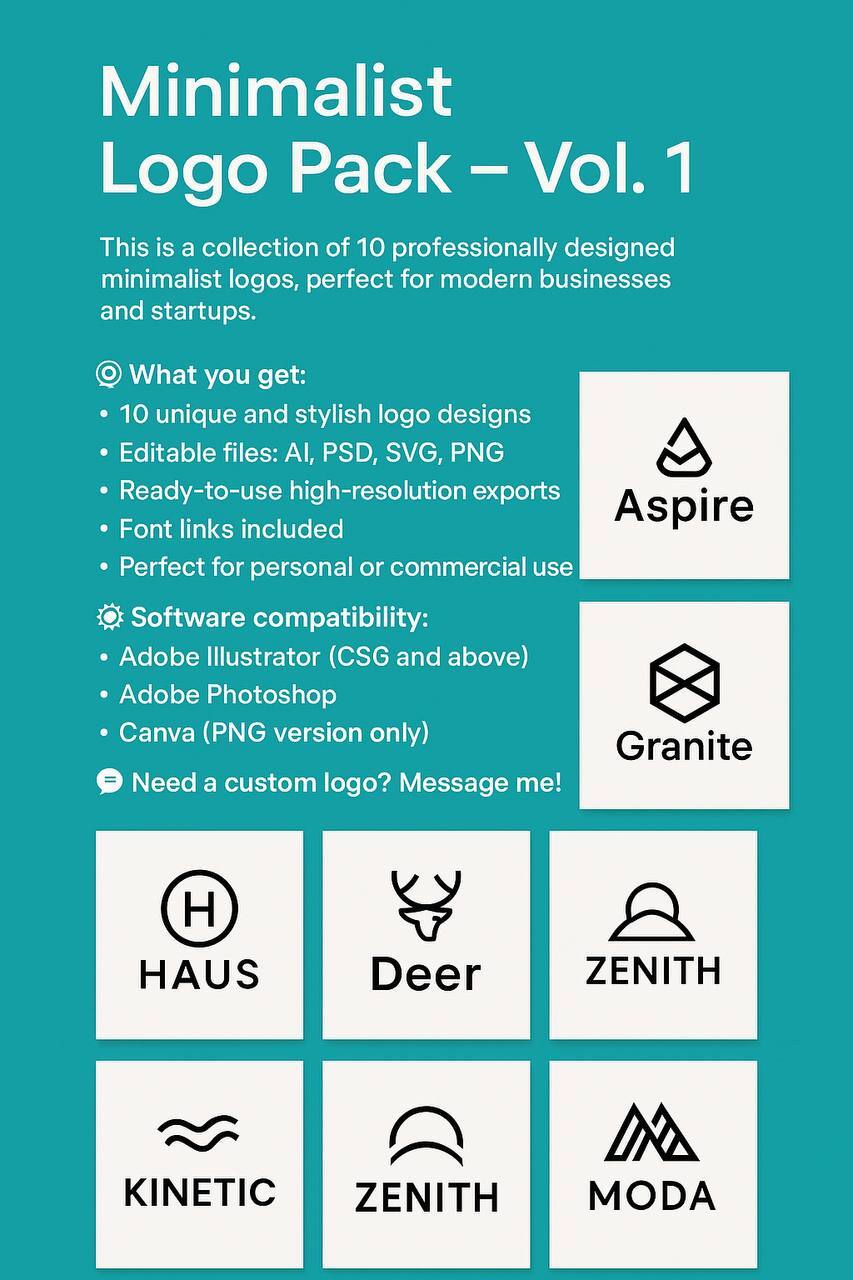 Minimalist Logo Pack – Vol. 1

This is a collection of 10 professionally designed minimalist logos, perfect for modern businesses and startups.

What you get:
• 10 unique and stylish logo designs
• Editable files: AI, PSD, SVG, PNG
• Ready-to-use high-resolution exports
• Font links included
• Perfect for personal or commercial use

Software compatibility:
• Adobe Illustrator (CSG and above)
• Adobe Photoshop
• Canva (PNG version only)

Need a custom logo? Message me!

Aspire

Granite

H
HAUS

Deer

ZENITH

KINETIC

ZENITH

MODA